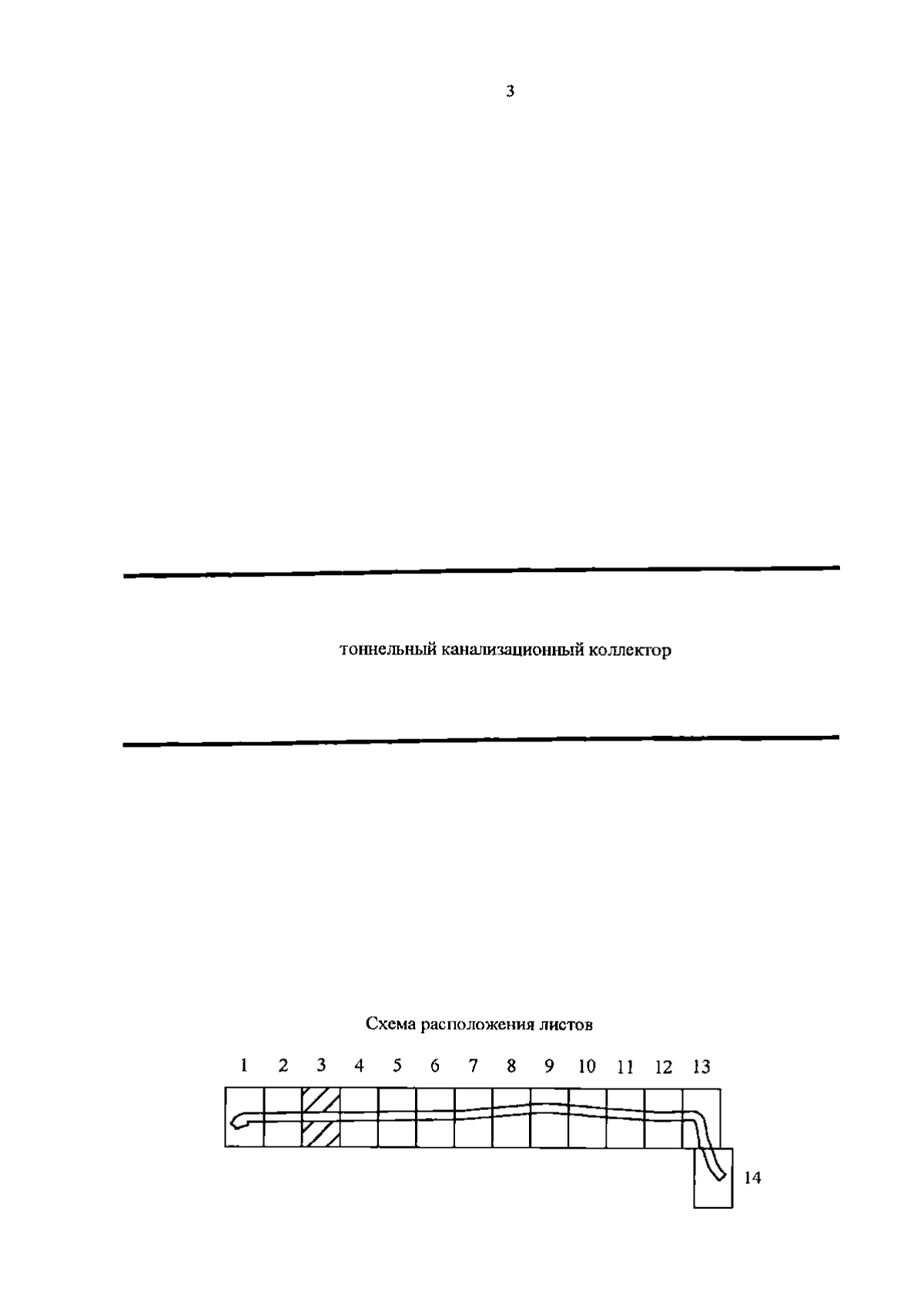 3

тоннельный канализационный коллектор

Схема расположения листов

1 2 3 4 5 6 7 8 9 10 11 12 13

14